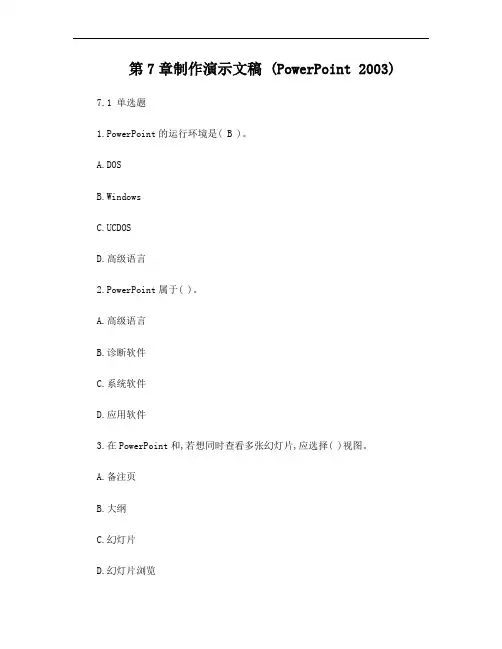 第 7 章制作演示文稿 (PowerPoint 2003)

7.1 单选题

1.PowerPoint 的运行环境是( B )。

A.DOS

B.Windows

C.UCDOS

D.高级语言

2.PowerPoint 属于( )。

A.高级语言

B.诊断软件

C.系统软件

D.应用软件

3.在 PowerPoint 和,若想同时查看多张幻灯片,应选择( )视图。

A.备注页

B.大纲

C.幻灯片

D.幻灯片浏览